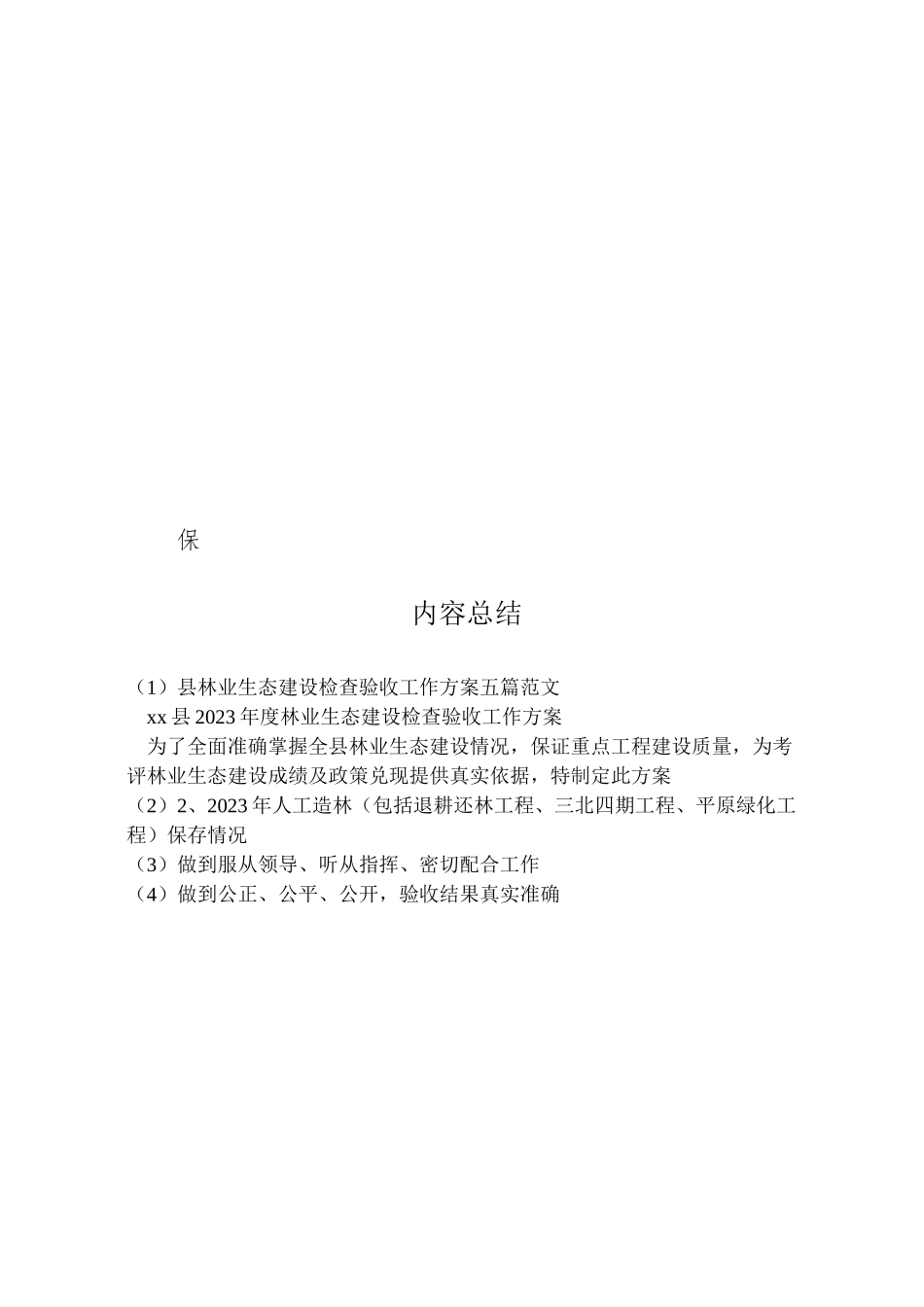 保

内容总结

（1）县林业生态建设检查验收工作方案五篇范文
xx 县 2023 年度林业生态建设检查验收工作方案
为了全面准确掌握全县林业生态建设情况，保证重点工程建设质量，为考评林业生态建设成绩及政策兑现提供真实依据，特制定此方案
（2）2、2023 年人工造林（包括退耕还林工程、三北四期工程、平原绿化工程）保存情况
（3）做到服从领导、听从指挥、密切配合工作
（4）做到公正、公平、公开，验收结果真实准确